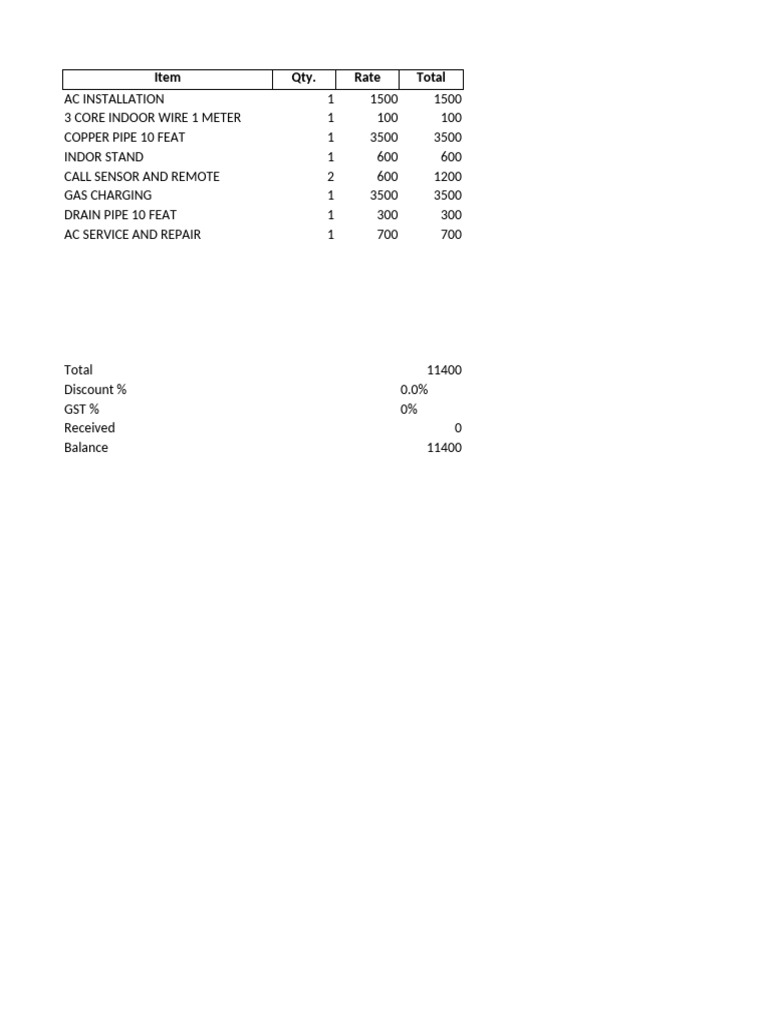 | Item | Qty. | Rate | Total |
|---|---|---|---|
| AC INSTALLATION | 1 | 1500 | 1500 |
| 3 CORE INDOOR WIRE 1 METER | 1 | 100 | 100 |
| COPPER PIPE 10 FEAT | 1 | 3500 | 3500 |
| INDOR STAND | 1 | 600 | 600 |
| CALL SENSOR AND REMOTE | 2 | 600 | 1200 |
| GAS CHARGING | 1 | 3500 | 3500 |
| DRAIN PIPE 10 FEAT | 1 | 300 | 300 |
| AC SERVICE AND REPAIR | 1 | 700 | 700 |

| | |
|---|---|
| Total | 11400 |
| Discount % | 0.0% |
| GST % | 0% |
| Received | 0 |
| Balance | 11400 |